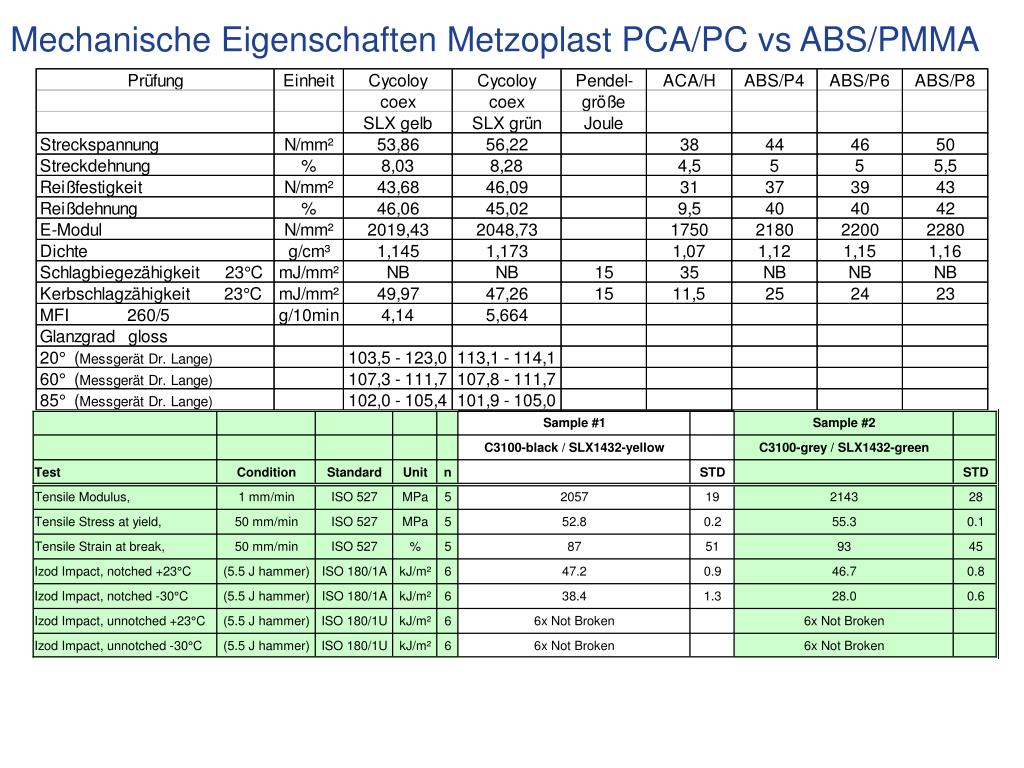 Mechanische Eigenschaften Metzoplast PCA/PC vs ABS/PMMA

| Prüfung | Einheit | Cycoloy coex SLX gelb | Cycoloy coex SLX grün | Pendel-größe Joule | ACA/H | ABS/P4 | ABS/P6 | ABS/P8 |
|---|---|---|---|---|---|---|---|---|
| Streckspannung | N/mm² | 53,86 | 56,22 | | 38 | 44 | 46 | 50 |
| Streckdehnung | % | 8,03 | 8,28 | | 4,5 | 5 | 5 | 5,5 |
| Reißfestigkeit | N/mm² | 43,68 | 46,09 | | 31 | 37 | 39 | 43 |
| Reißdehnung | % | 46,06 | 45,02 | | 9,5 | 40 | 40 | 42 |
| E-Modul | N/mm² | 2019,43 | 2048,73 | | 1750 | 2180 | 2200 | 2280 |
| Dichte | g/cm³ | 1,145 | 1,173 | | 1,07 | 1,12 | 1,15 | 1,16 |
| Schlagbiegezähigkeit 23°C | mJ/mm² | NB | NB | 15 | 35 | NB | NB | NB |
| Kerbschlagzähigkeit 23°C | mJ/mm² | 49,97 | 47,26 | 15 | 11,5 | 25 | 24 | 23 |
| MFI 260/5 | g/10min | 4,14 | 5,664 | | | | | |
| Glanzgrad gloss | | | | | | | | |
| 20° (Messgerät Dr. Lange) | | 103,5 - 123,0 | 113,1 - 114,1 | | | | | |
| 60° (Messgerät Dr. Lange) | | 107,3 - 111,7 | 107,8 - 111,7 | | | | | |
| 85° (Messgerät Dr. Lange) | | 102,0 - 105,4 | 101,9 - 105,0 | | | | | |

| | | | | | Sample #1 | | Sample #2 | |
|---|---|---|---|---|---|---|---|---|
| | | | | | C3100-black / SLX1432-yellow | | C3100-grey / SLX1432-green | |
| Test | Condition | Standard | Unit | n | | STD | | STD |
| Tensile Modulus, | 1 mm/min | ISO 527 | MPa | 5 | 2057 | 19 | 2143 | 28 |
| Tensile Stress at yield, | 50 mm/min | ISO 527 | MPa | 5 | 52.8 | 0.2 | 55.3 | 0.1 |
| Tensile Strain at break, | 50 mm/min | ISO 527 | % | 5 | 87 | 51 | 93 | 45 |
| Izod Impact, notched +23°C | (5.5 J hammer) | ISO 180/1A | kJ/m² | 6 | 47.2 | 0.9 | 46.7 | 0.8 |
| Izod Impact, notched -30°C | (5.5 J hammer) | ISO 180/1A | kJ/m² | 6 | 38.4 | 1.3 | 28.0 | 0.6 |
| Izod Impact, unnotched +23°C | (5.5 J hammer) | ISO 180/1U | kJ/m² | 6 | 6x Not Broken | | 6x Not Broken | |
| Izod Impact, unnotched -30°C | (5.5 J hammer) | ISO 180/1U | kJ/m² | 6 | 6x Not Broken | | 6x Not Broken | |